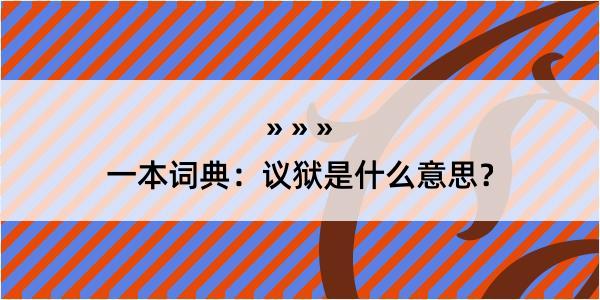 » » »

一本词典：议狱是什么意思？